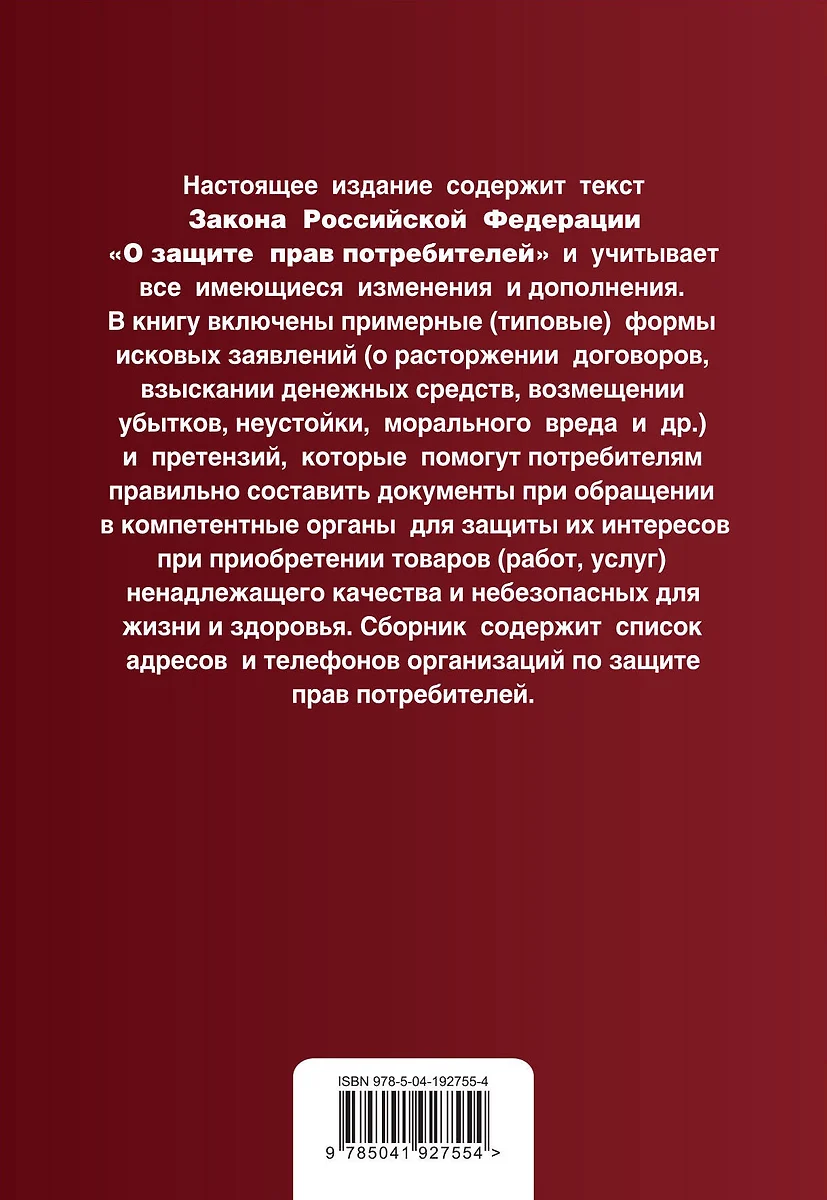 Настоящее издание содержит текст Закона Российской Федерации «О защите прав потребителей» и учитывает все имеющиеся изменения и дополнения. В книгу включены примерные (типовые) формы исковых заявлений (о расторжении договоров, взыскании денежных средств, возмещении убытков, неустойки, морального вреда и др.) и претензий, которые помогут потребителям правильно составить документы при обращении в компетентные органы для защиты их интересов при приобретении товаров (работ, услуг) ненадлежащего качества и небезопасных для жизни и здоровья. Сборник содержит список адресов и телефонов организаций по защите прав потребителей.

ISBN 978-5-04-192755-4

9 785041 927554 >